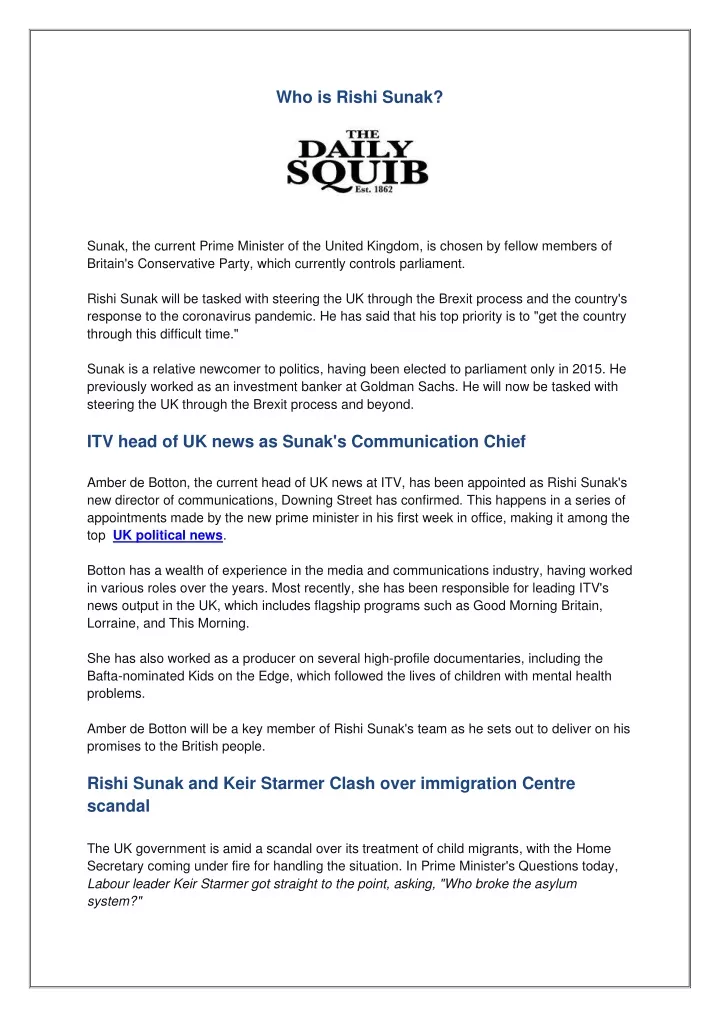 Who is Rishi Sunak?

THE DAILY SQUIB Est. 1862

Sunak, the current Prime Minister of the United Kingdom, is chosen by fellow members of Britain's Conservative Party, which currently controls parliament.

Rishi Sunak will be tasked with steering the UK through the Brexit process and the country's response to the coronavirus pandemic. He has said that his top priority is to "get the country through this difficult time."

Sunak is a relative newcomer to politics, having been elected to parliament only in 2015. He previously worked as an investment banker at Goldman Sachs. He will now be tasked with steering the UK through the Brexit process and beyond.

ITV head of UK news as Sunak's Communication Chief

Amber de Botton, the current head of UK news at ITV, has been appointed as Rishi Sunak's new director of communications, Downing Street has confirmed. This happens in a series of appointments made by the new prime minister in his first week in office, making it among the top UK political news.

Botton has a wealth of experience in the media and communications industry, having worked in various roles over the years. Most recently, she has been responsible for leading ITV's news output in the UK, which includes flagship programs such as Good Morning Britain, Lorraine, and This Morning.

She has also worked as a producer on several high-profile documentaries, including the Bafta-nominated Kids on the Edge, which followed the lives of children with mental health problems.

Amber de Botton will be a key member of Rishi Sunak's team as he sets out to deliver on his promises to the British people.

Rishi Sunak and Keir Starmer Clash over immigration Centre scandal

The UK government is amid a scandal over its treatment of child migrants, with the Home Secretary coming under fire for handling the situation. In Prime Minister's Questions today, Labour leader Keir Starmer got straight to the point, asking, "Who broke the asylum system?"